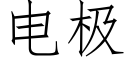 电极